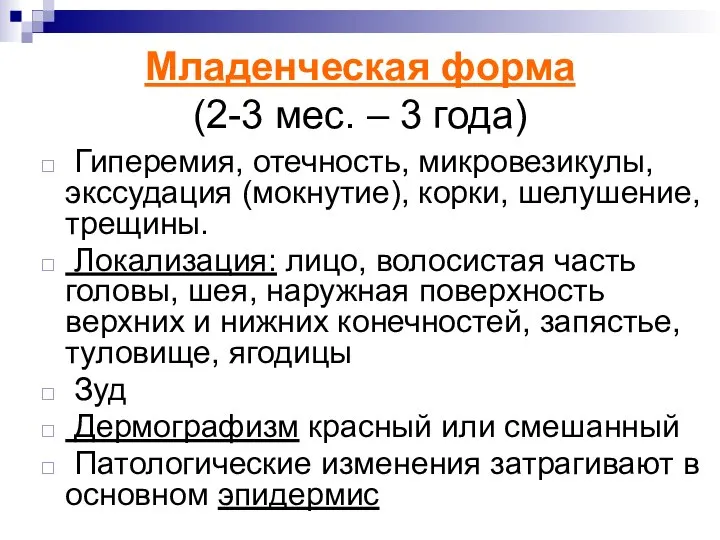 Младенческая форма
(2-3 мес. – 3 года)

Гиперемия, отечность, микровезикулы, экссудация (мокнутие), корки, шелушение, трещины.

Локализация: лицо, волосистая часть головы, шея, наружная поверхность верхних и нижних конечностей, запястье, туловище, ягодицы

Зуд

Дермографизм красный или смешанный

Патологические изменения затрагивают в основном эпидермис